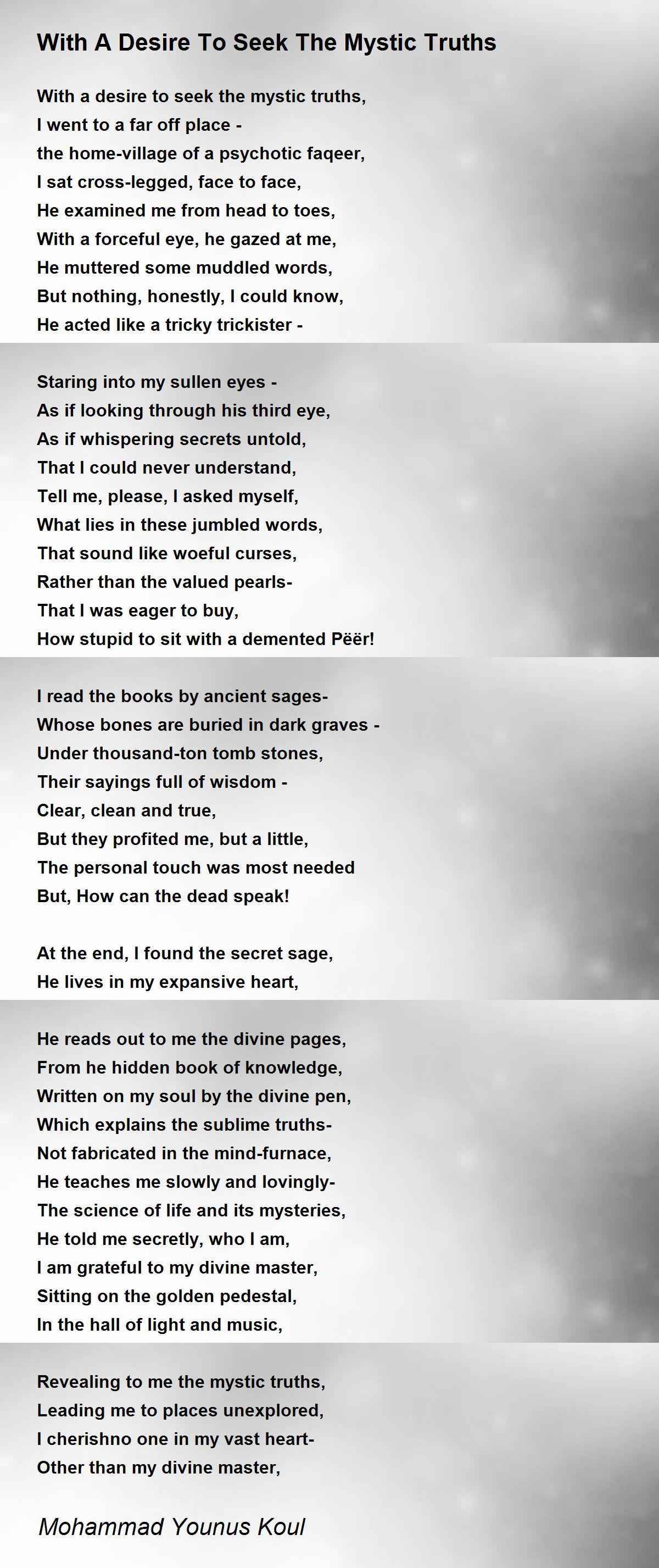 With A Desire To Seek The Mystic Truths

With a desire to seek the mystic truths,
I went to a far off place -
the home-village of a psychotic faqeer,
I sat cross-legged, face to face,
He examined me from head to toes,
With a forceful eye, he gazed at me,
He muttered some muddled words,
But nothing, honestly, I could know,
He acted like a tricky trickister -

Staring into my sullen eyes -
As if looking through his third eye,
As if whispering secrets untold,
That I could never understand,
Tell me, please, I asked myself,
What lies in these jumbled words,
That sound like woeful curses,
Rather than the valued pearls-
That I was eager to buy,
How stupid to sit with a demented Pëër!

I read the books by ancient sages-
Whose bones are buried in dark graves -
Under thousand-ton tomb stones,
Their sayings full of wisdom -
Clear, clean and true,
But they profited me, but a little,
The personal touch was most needed
But, How can the dead speak!

At the end, I found the secret sage,
He lives in my expansive heart,

He reads out to me the divine pages,
From he hidden book of knowledge,
Written on my soul by the divine pen,
Which explains the sublime truths-
Not fabricated in the mind-furnace,
He teaches me slowly and lovingly-
The science of life and its mysteries,
He told me secretly, who I am,
I am grateful to my divine master,
Sitting on the golden pedestal,
In the hall of light and music,

Revealing to me the mystic truths,
Leading me to places unexplored,
I cherishno one in my vast heart-
Other than my divine master,

Mohammad Younus Koul